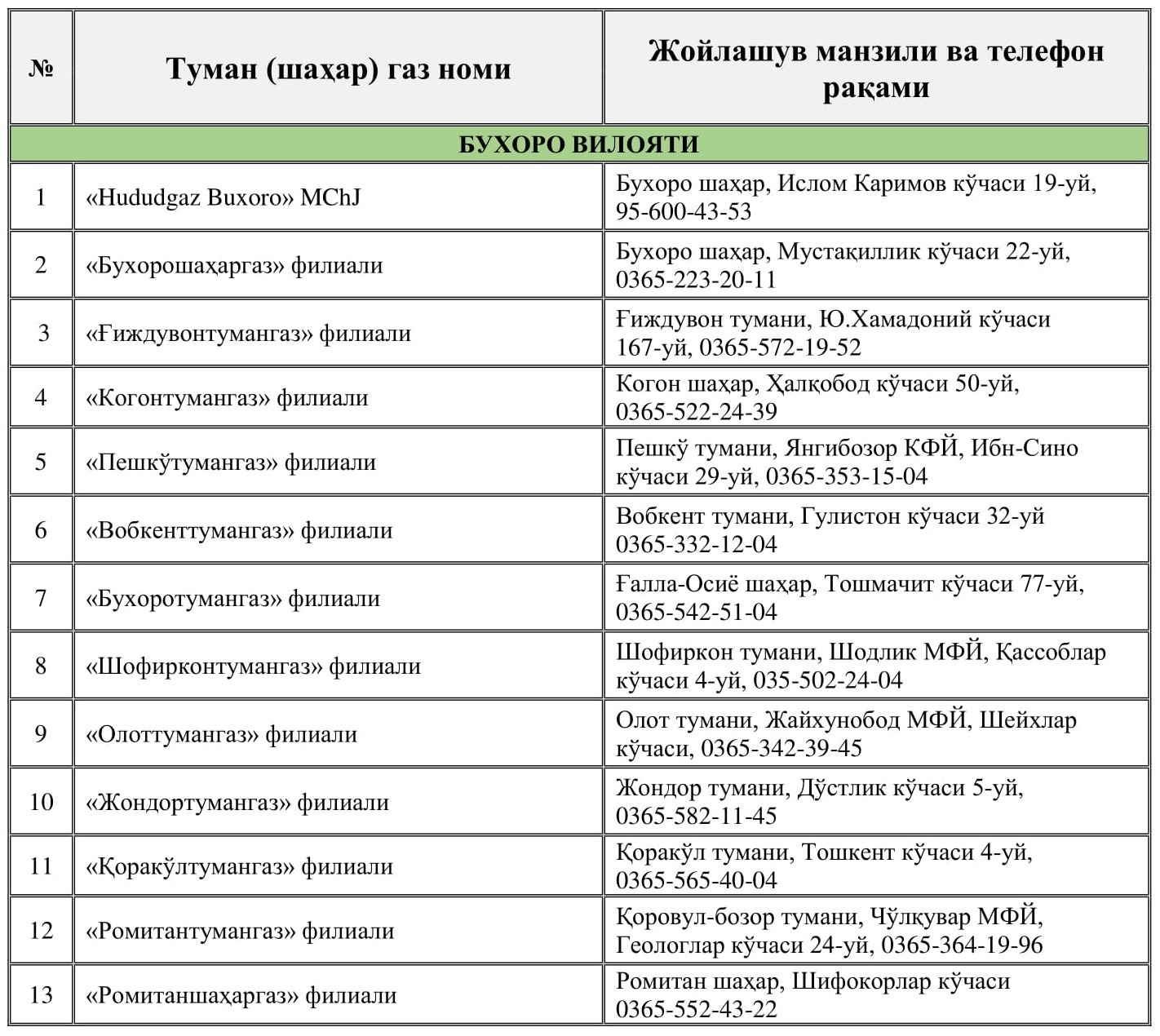 | № | Туман (шаҳар) газ номи | Жойлашув манзили ва телефон рақами |
|---|---|---|
| БУХОРО ВИЛОЯТИ | | |
| 1 | «Hududgaz Buxoro» MChJ | Бухоро шаҳар, Ислом Каримов кўчаси 19-уй, 95-600-43-53 |
| 2 | «Бухорошаҳаргаз» филиали | Бухоро шаҳар, Мустақиллик кўчаси 22-уй, 0365-223-20-11 |
| 3 | «Ғиждувонтумангаз» филиали | Ғиждувон тумани, Ю.Хамадоний кўчаси 167-уй, 0365-572-19-52 |
| 4 | «Когонтумангаз» филиали | Когон шаҳар, Ҳалқобод кўчаси 50-уй, 0365-522-24-39 |
| 5 | «Пешкўтумангаз» филиали | Пешкў тумани, Янгибозор КФЙ, Ибн-Сино кўчаси 29-уй, 0365-353-15-04 |
| 6 | «Вобкенттумангаз» филиали | Вобкент тумани, Гулистон кўчаси 32-уй 0365-332-12-04 |
| 7 | «Бухоротумангаз» филиали | Ғалла-Осиё шаҳар, Тошмачит кўчаси 77-уй, 0365-542-51-04 |
| 8 | «Шофирконтумангаз» филиали | Шофиркон тумани, Шодлик МФЙ, Қассоблар кўчаси 4-уй, 035-502-24-04 |
| 9 | «Олоттумангаз» филиали | Олот тумани, Жайхунобод МФЙ, Шейхлар кўчаси, 0365-342-39-45 |
| 10 | «Жондортумангаз» филиали | Жондор тумани, Дўстлик кўчаси 5-уй, 0365-582-11-45 |
| 11 | «Қоракўлтумангаз» филиали | Қоракўл тумани, Тошкент кўчаси 4-уй, 0365-565-40-04 |
| 12 | «Ромитантумангаз» филиали | Қоровул-бозор тумани, Чўлқувар МФЙ, Геологлар кўчаси 24-уй, 0365-364-19-96 |
| 13 | «Ромитаншаҳаргаз» филиали | Ромитан шаҳар, Шифокорлар кўчаси 0365-552-43-22 |